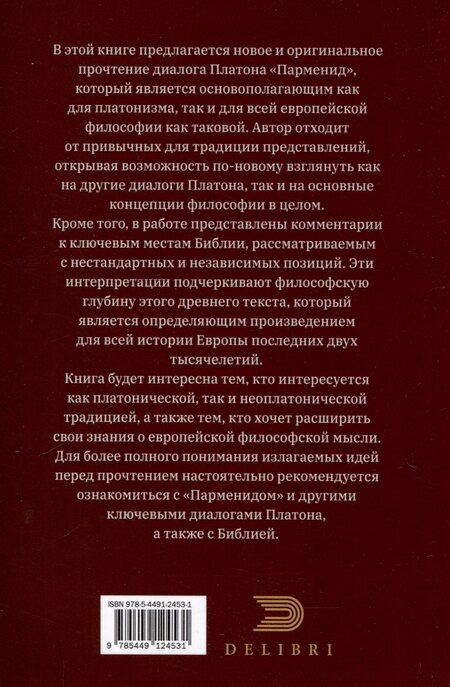 В этой книге предлагается новое и оригинальное прочтение диалога Платона «Парменид», который является основополагающим как для платонизма, так и для всей европейской философии как таковой. Автор отходит от привычных для традиции представлений, открывая возможность по-новому взглянуть как на другие диалоги Платона, так и на основные концепции философии в целом.
Кроме того, в работе представлены комментарии к ключевым местам Библии, рассматриваемым с нестандартных и независимых позиций. Эти интерпретации подчеркивают философскую глубину этого древнего текста, который является определяющим произведением для всей истории Европы последних двух тысячелетий.
Книга будет интересна тем, кто интересуется как платонической, так и неоплатонической традицией, а также тем, кто хочет расширить свои знания о европейской философской мысли.
Для более полного понимания излагаемых идей перед прочтением настоятельно рекомендуется ознакомиться с «Парменидом» и другими ключевыми диалогами Платона, а также с Библией.

ISBN 978-5-4491-2453-1
9 785449 124531

DELIBRI